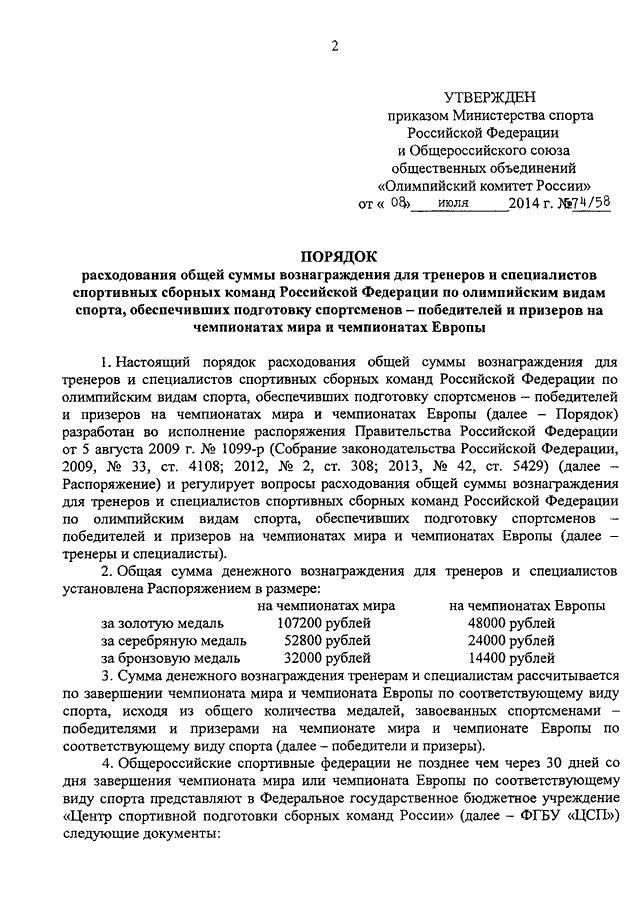 2

УТВЕРЖДЕН
приказом Министерства спорта Российской Федерации и Общероссийского союза общественных объединений «Олимпийский комитет России»
от « 08» июля 2014 г. №74/58

ПОРЯДОК
расходования общей суммы вознаграждения для тренеров и специалистов спортивных сборных команд Российской Федерации по олимпийским видам спорта, обеспечивших подготовку спортсменов – победителей и призеров на чемпионатах мира и чемпионатах Европы

1. Настоящий порядок расходования общей суммы вознаграждения для тренеров и специалистов спортивных сборных команд Российской Федерации по олимпийским видам спорта, обеспечивших подготовку спортсменов – победителей и призеров на чемпионатах мира и чемпионатах Европы (далее – Порядок) разработан во исполнение распоряжения Правительства Российской Федерации от 5 августа 2009 г. № 1099-р (Собрание законодательства Российской Федерации, 2009, № 33, ст. 4108; 2012, № 2, ст. 308; 2013, № 42, ст. 5429) (далее – Распоряжение) и регулирует вопросы расходования общей суммы вознаграждения для тренеров и специалистов спортивных сборных команд Российской Федерации по олимпийским видам спорта, обеспечивших подготовку спортсменов – победителей и призеров на чемпионатах мира и чемпионатах Европы (далее – тренеры и специалисты).

2. Общая сумма денежного вознаграждения для тренеров и специалистов установлена Распоряжением в размере:

| | на чемпионатах мира | на чемпионатах Европы |
|---|---|---|
| за золотую медаль | 107200 рублей | 48000 рублей |
| за серебряную медаль | 52800 рублей | 24000 рублей |
| за бронзовую медаль | 32000 рублей | 14400 рублей |

3. Сумма денежного вознаграждения тренерам и специалистам рассчитывается по завершении чемпионата мира и чемпионата Европы по соответствующему виду спорта, исходя из общего количества медалей, завоеванных спортсменами – победителями и призерами на чемпионате мира и чемпионате Европы по соответствующему виду спорта (далее – победители и призеры).

4. Общероссийские спортивные федерации не позднее чем через 30 дней со дня завершения чемпионата мира или чемпионата Европы по соответствующему виду спорта представляют в Федеральное государственное бюджетное учреждение «Центр спортивной подготовки сборных команд России» (далее – ФГБУ «ЦСП») следующие документы: